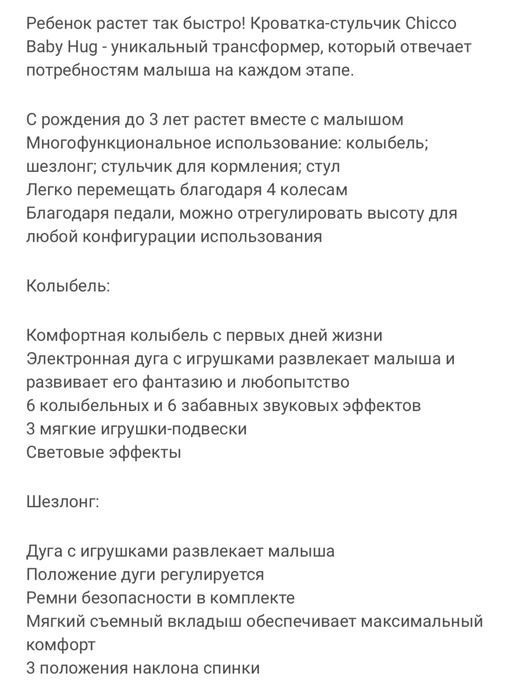 Ребенок растет так быстро! Кроватка-стульчик Chicco Baby Hug - уникальный трансформер, который отвечает потребностям малыша на каждом этапе.

С рождения до 3 лет растет вместе с малышом
Многофункциональное использование: колыбель; шезлонг; стульчик для кормления; стул
Легко перемещать благодаря 4 колесам
Благодаря педали, можно отрегулировать высоту для любой конфигурации использования

Колыбель:

Комфортная колыбель с первых дней жизни
Электронная дуга с игрушками развлекает малыша и развивает его фантазию и любопытство
6 колыбельных и 6 забавных звуковых эффектов
3 мягкие игрушки-подвески
Световые эффекты

Шезлонг:

Дуга с игрушками развлекает малыша
Положение дуги регулируется
Ремни безопасности в комплекте
Мягкий съемный вкладыш обеспечивает максимальный комфорт
3 положения наклона спинки